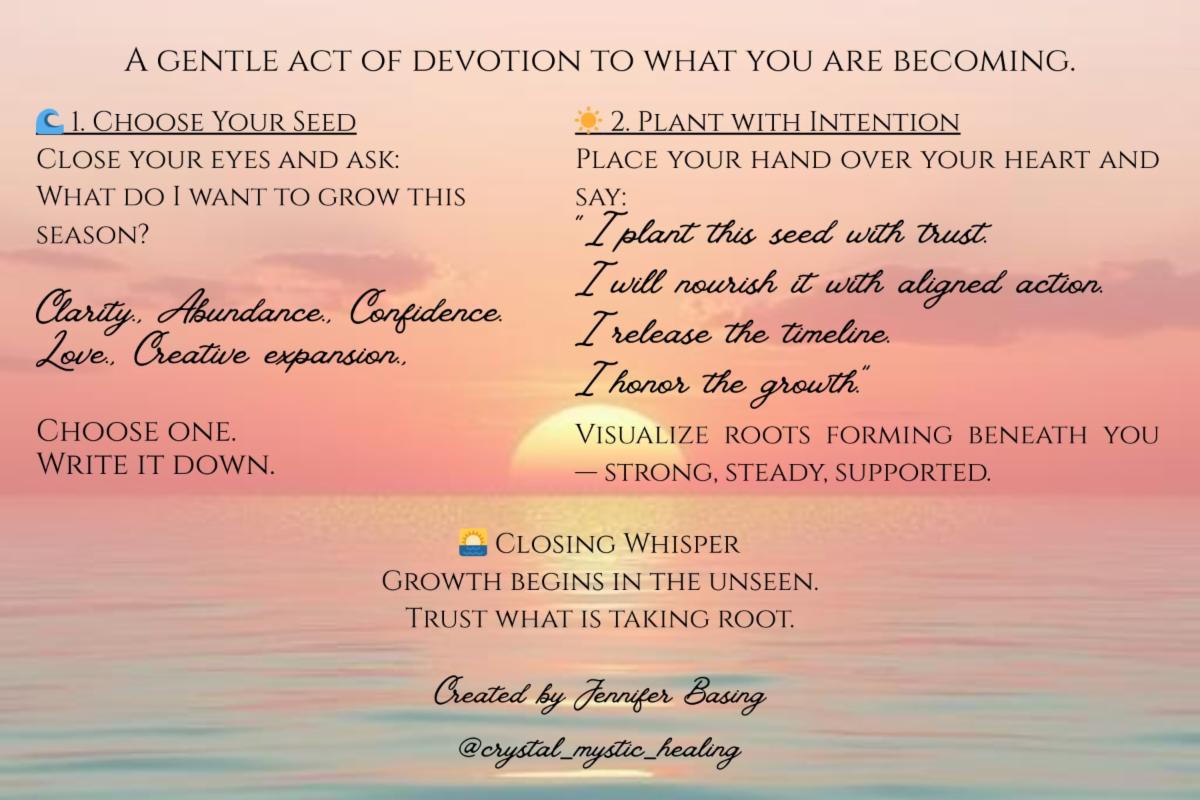 A gentle act of devotion to what you are becoming.

🌊 1. Choose Your Seed
Close your eyes and ask:
What do I want to grow this season?

Clarity., Abundance., Confidence.
Love., Creative expansion.,

Choose one.
Write it down.

☀️ 2. Plant with Intention
Place your hand over your heart and say:
"I plant this seed with trust.
I will nourish it with aligned action.
I release the timeline.
I honor the growth."

Visualize roots forming beneath you — strong, steady, supported.

🌅 Closing Whisper
Growth begins in the unseen.
Trust what is taking root.

Created by Jennifer Basing
@crystal_mystic_healing